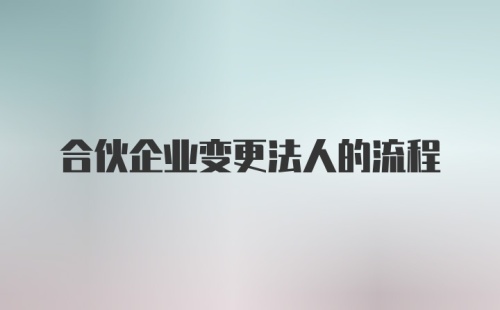 合伙企业变更法人的流程